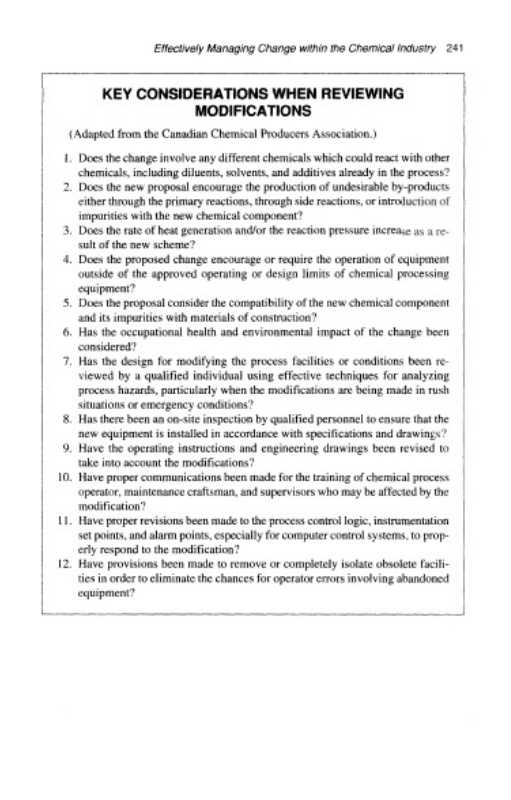 Effectively Managing Change within the Chemical Industry 241

KEY CONSIDERATIONS WHEN REVIEWING MODIFICATIONS

(Adapted from the Canadian Chemical Producers Association.)

1. Does the change involve any different chemicals which could react with other chemicals, including diluents, solvents, and additives already in the process?
2. Does the new proposal encourage the production of undesirable by-products either through the primary reactions, through side reactions, or introduction of impurities with the new chemical component?
3. Does the rate of heat generation and/or the reaction pressure increase as a result of the new scheme?
4. Does the proposed change encourage or require the operation of equipment outside of the approved operating or design limits of chemical processing equipment?
5. Does the proposal consider the compatibility of the new chemical component and its impurities with materials of construction?
6. Has the occupational health and environmental impact of the change been considered?
7. Has the design for modifying the process facilities or conditions been reviewed by a qualified individual using effective techniques for analyzing process hazards, particularly when the modifications are being made in rush situations or emergency conditions?
8. Has there been an on-site inspection by qualified personnel to ensure that the new equipment is installed in accordance with specifications and drawings?
9. Have the operating instructions and engineering drawings been revised to take into account the modifications?
10. Have proper communications been made for the training of chemical process operator, maintenance craftsman, and supervisors who may be affected by the modification?
11. Have proper revisions been made to the process control logic, instrumentation set points, and alarm points, especially for computer control systems, to properly respond to the modification?
12. Have provisions been made to remove or completely isolate obsolete facilities in order to eliminate the chances for operator errors involving abandoned equipment?